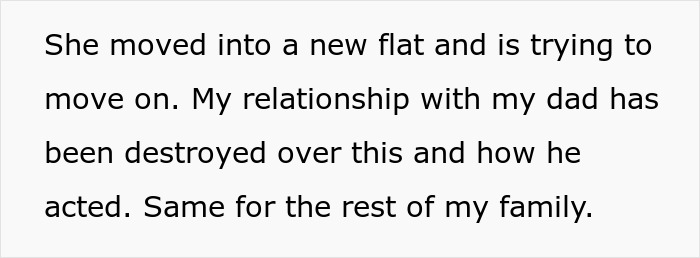 She moved into a new flat and is trying to move on. My relationship with my dad has been destroyed over this and how he acted. Same for the rest of my family.